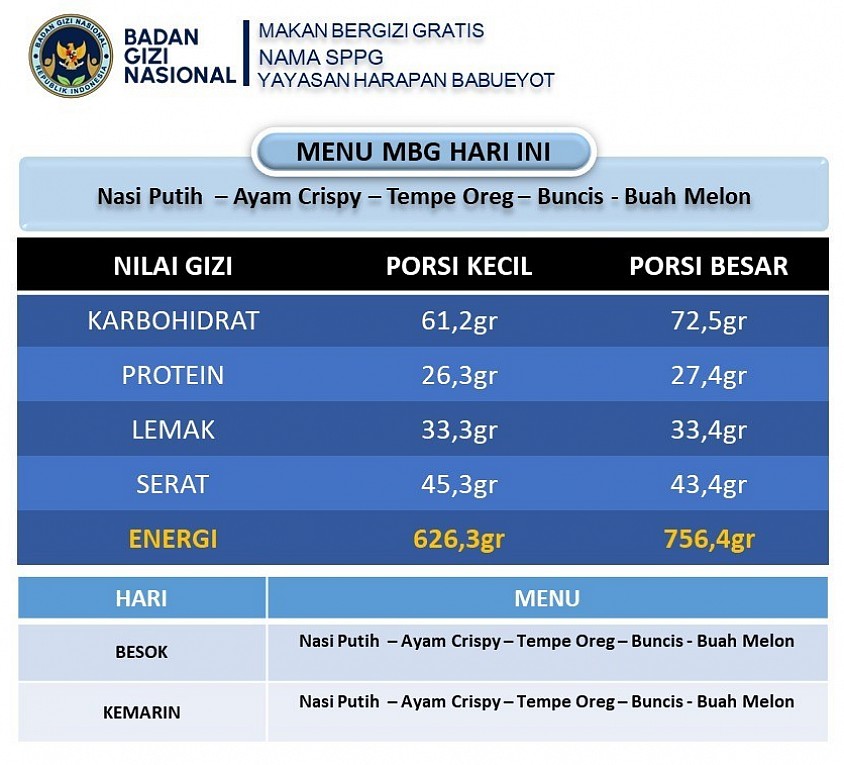 BADAN GIZI NASIONAL
REPUBLIK INDONESIA

BADAN GIZI NASIONAL

MAKAN BERGIZI GRATIS
NAMA SPPG
YAYASAN HARAPAN BABUEYOT

MENU MBG HARI INI

Nasi Putih – Ayam Crispy – Tempe Oreg – Buncis - Buah Melon

| NILAI GIZI | PORSI KECIL | PORSI BESAR |
|---|---|---|
| KARBOHIDRAT | 61,2gr | 72,5gr |
| PROTEIN | 26,3gr | 27,4gr |
| LEMAK | 33,3gr | 33,4gr |
| SERAT | 45,3gr | 43,4gr |
| ENERGI | 626,3gr | 756,4gr |

| HARI | MENU |
|---|---|
| BESOK | Nasi Putih – Ayam Crispy – Tempe Oreg – Buncis - Buah Melon |
| KEMARIN | Nasi Putih – Ayam Crispy – Tempe Oreg – Buncis - Buah Melon |